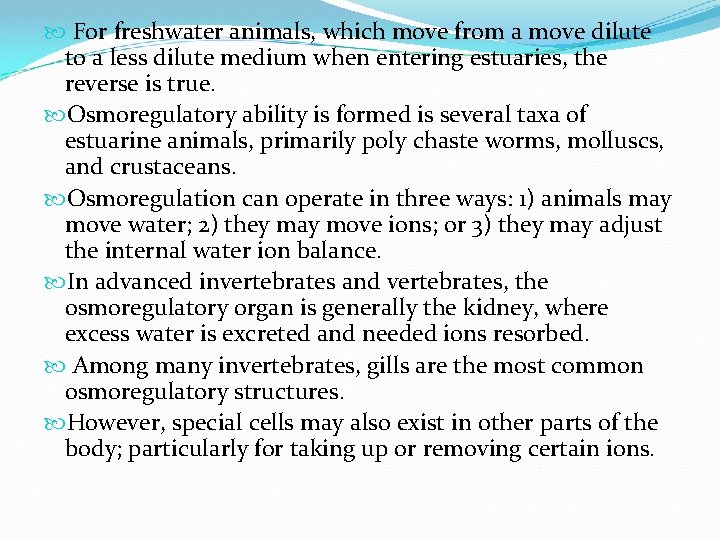 For freshwater animals, which move from a move dilute to a less dilute medium when entering estuaries, the reverse is true.

Osmoregulatory ability is formed is several taxa of estuarine animals, primarily poly chaste worms, molluscs, and crustaceans.

Osmoregulation can operate in three ways: 1) animals may move water; 2) they may move ions; or 3) they may adjust the internal water ion balance.

In advanced invertebrates and vertebrates, the osmoregulatory organ is generally the kidney, where excess water is excreted and needed ions resorbed.

Among many invertebrates, gills are the most common osmoregulatory structures.

However, special cells may also exist in other parts of the body; particularly for taking up or removing certain ions.